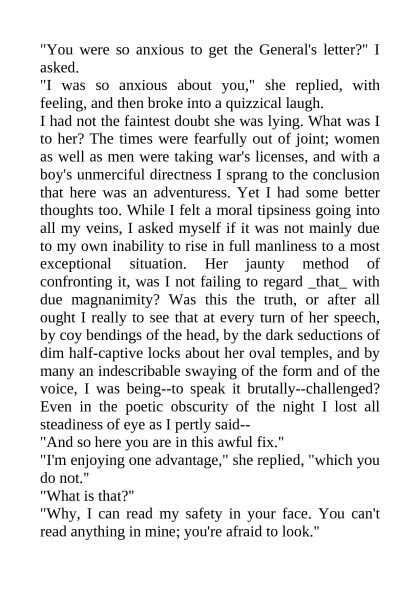 "You were so anxious to get the General's letter?" I asked.
"I was so anxious about you," she replied, with feeling, and then broke into a quizzical laugh.
I had not the faintest doubt she was lying. What was I to her? The times were fearfully out of joint; women as well as men were taking war's licenses, and with a boy's unmerciful directness I sprang to the conclusion that here was an adventuress. Yet I had some better thoughts too. While I felt a moral tipsiness going into all my veins, I asked myself if it was not mainly due to my own inability to rise in full manliness to a most exceptional situation. Her jaunty method of confronting it, was I not failing to regard _that_ with due magnanimity? Was this the truth, or after all ought I really to see that at every turn of her speech, by coy bendings of the head, by the dark seductions of dim half-captive locks about her oval temples, and by many an indescribable swaying of the form and of the voice, I was being--to speak it brutally--challenged? Even in the poetic obscurity of the night I lost all steadiness of eye as I pertly said--
"And so here you are in this awful fix."
"I'm enjoying one advantage," she replied, "which you do not."
"What is that?"
"Why, I can read my safety in your face. You can't read anything in mine; you're afraid to look."